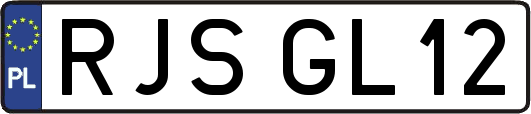 PL
RJS GL12